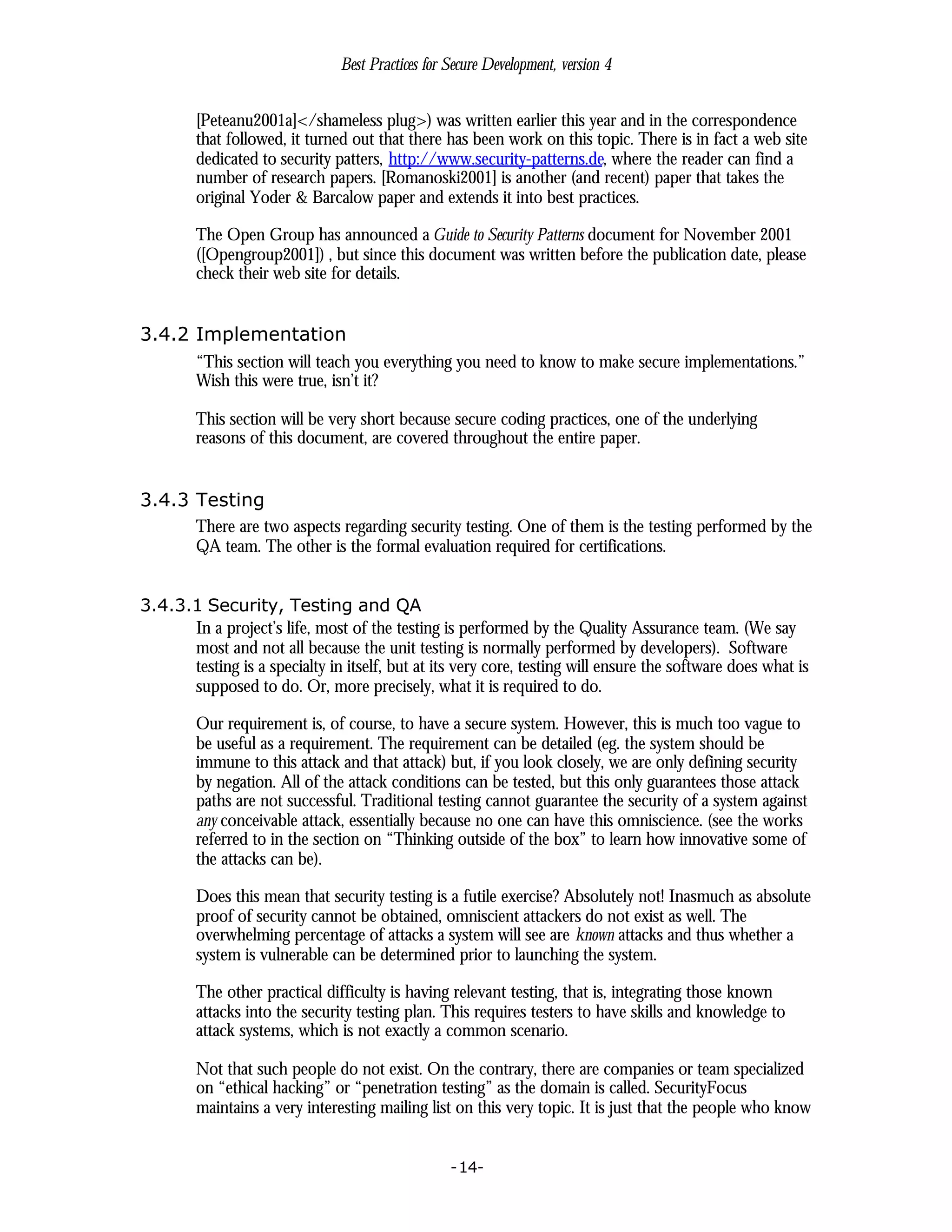 Best Practices for Secure Development, version 4

[Peteanu2001a]</shameless plug>) was written earlier this year and in the correspondence that followed, it turned out that there has been work on this topic. There is in fact a web site dedicated to security patters, http://www.security-patterns.de, where the reader can find a number of research papers. [Romanoski2001] is another (and recent) paper that takes the original Yoder & Barcalow paper and extends it into best practices.

The Open Group has announced a Guide to Security Patterns document for November 2001 ([Opengroup2001]) , but since this document was written before the publication date, please check their web site for details.

3.4.2 Implementation

"This section will teach you everything you need to know to make secure implementations." Wish this were true, isn't it?

This section will be very short because secure coding practices, one of the underlying reasons of this document, are covered throughout the entire paper.

3.4.3 Testing

There are two aspects regarding security testing. One of them is the testing performed by the QA team. The other is the formal evaluation required for certifications.

3.4.3.1 Security, Testing and QA

In a project's life, most of the testing is performed by the Quality Assurance team. (We say most and not all because the unit testing is normally performed by developers). Software testing is a specialty in itself, but at its very core, testing will ensure the software does what is supposed to do. Or, more precisely, what it is required to do.

Our requirement is, of course, to have a secure system. However, this is much too vague to be useful as a requirement. The requirement can be detailed (eg. the system should be immune to this attack and that attack) but, if you look closely, we are only defining security by negation. All of the attack conditions can be tested, but this only guarantees those attack paths are not successful. Traditional testing cannot guarantee the security of a system against any conceivable attack, essentially because no one can have this omniscience. (see the works referred to in the section on "Thinking outside of the box" to learn how innovative some of the attacks can be).

Does this mean that security testing is a futile exercise? Absolutely not! Inasmuch as absolute proof of security cannot be obtained, omniscient attackers do not exist as well. The overwhelming percentage of attacks a system will see are known attacks and thus whether a system is vulnerable can be determined prior to launching the system.

The other practical difficulty is having relevant testing, that is, integrating those known attacks into the security testing plan. This requires testers to have skills and knowledge to attack systems, which is not exactly a common scenario.

Not that such people do not exist. On the contrary, there are companies or team specialized on "ethical hacking" or "penetration testing" as the domain is called. SecurityFocus maintains a very interesting mailing list on this very topic. It is just that the people who know

-14-